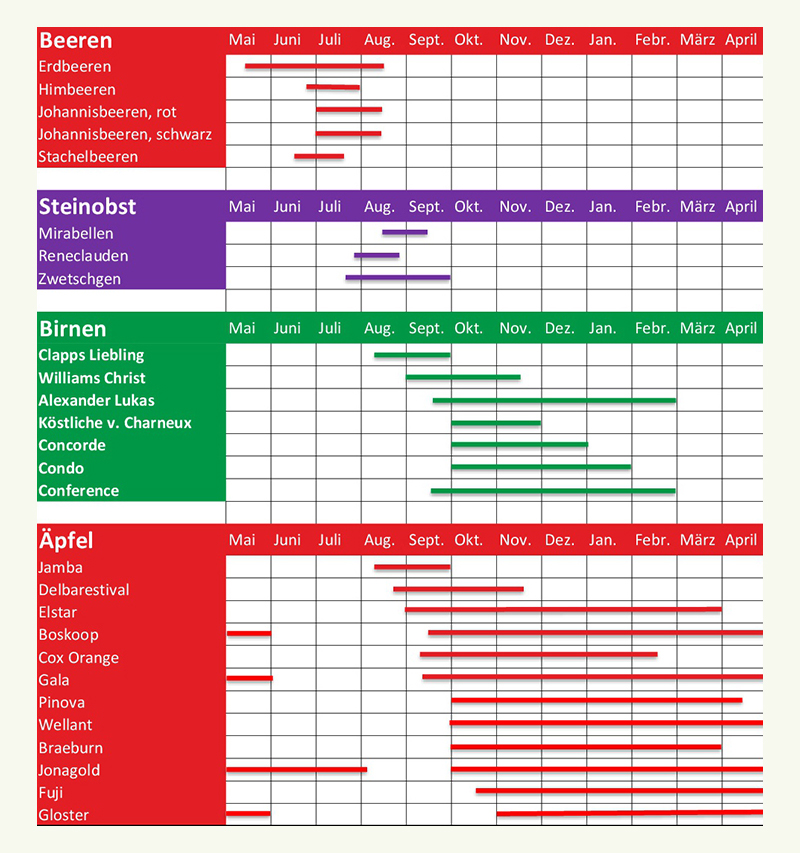 | Beeren | Mai | Juni | Juli | Aug. | Sept. | Okt. | Nov. | Dez. | Jan. | Febr. | März | April |
|---|---|---|---|---|---|---|---|---|---|---|---|---|
| Erdbeeren | | | | | | | | | | | | |
| Himbeeren | | | | | | | | | | | | |
| Johannisbeeren, rot | | | | | | | | | | | | |
| Johannisbeeren, schwarz | | | | | | | | | | | | |
| Stachelbeeren | | | | | | | | | | | | |

| Steinobst | Mai | Juni | Juli | Aug. | Sept. | Okt. | Nov. | Dez. | Jan. | Febr. | März | April |
|---|---|---|---|---|---|---|---|---|---|---|---|---|
| Mirabellen | | | | | | | | | | | | |
| Reneclauden | | | | | | | | | | | | |
| Zwetschgen | | | | | | | | | | | | |

| Birnen | Mai | Juni | Juli | Aug. | Sept. | Okt. | Nov. | Dez. | Jan. | Febr. | März | April |
|---|---|---|---|---|---|---|---|---|---|---|---|---|
| Clapps Liebling | | | | | | | | | | | | |
| Williams Christ | | | | | | | | | | | | |
| Alexander Lukas | | | | | | | | | | | | |
| Köstliche v. Charneux | | | | | | | | | | | | |
| Concorde | | | | | | | | | | | | |
| Condo | | | | | | | | | | | | |
| Conference | | | | | | | | | | | | |

| Äpfel | Mai | Juni | Juli | Aug. | Sept. | Okt. | Nov. | Dez. | Jan. | Febr. | März | April |
|---|---|---|---|---|---|---|---|---|---|---|---|---|
| Jamba | | | | | | | | | | | | |
| Delbarestival | | | | | | | | | | | | |
| Elstar | | | | | | | | | | | | |
| Boskoop | | | | | | | | | | | | |
| Cox Orange | | | | | | | | | | | | |
| Gala | | | | | | | | | | | | |
| Pinova | | | | | | | | | | | | |
| Wellant | | | | | | | | | | | | |
| Braeburn | | | | | | | | | | | | |
| Jonagold | | | | | | | | | | | | |
| Fuji | | | | | | | | | | | | |
| Gloster | | | | | | | | | | | | |